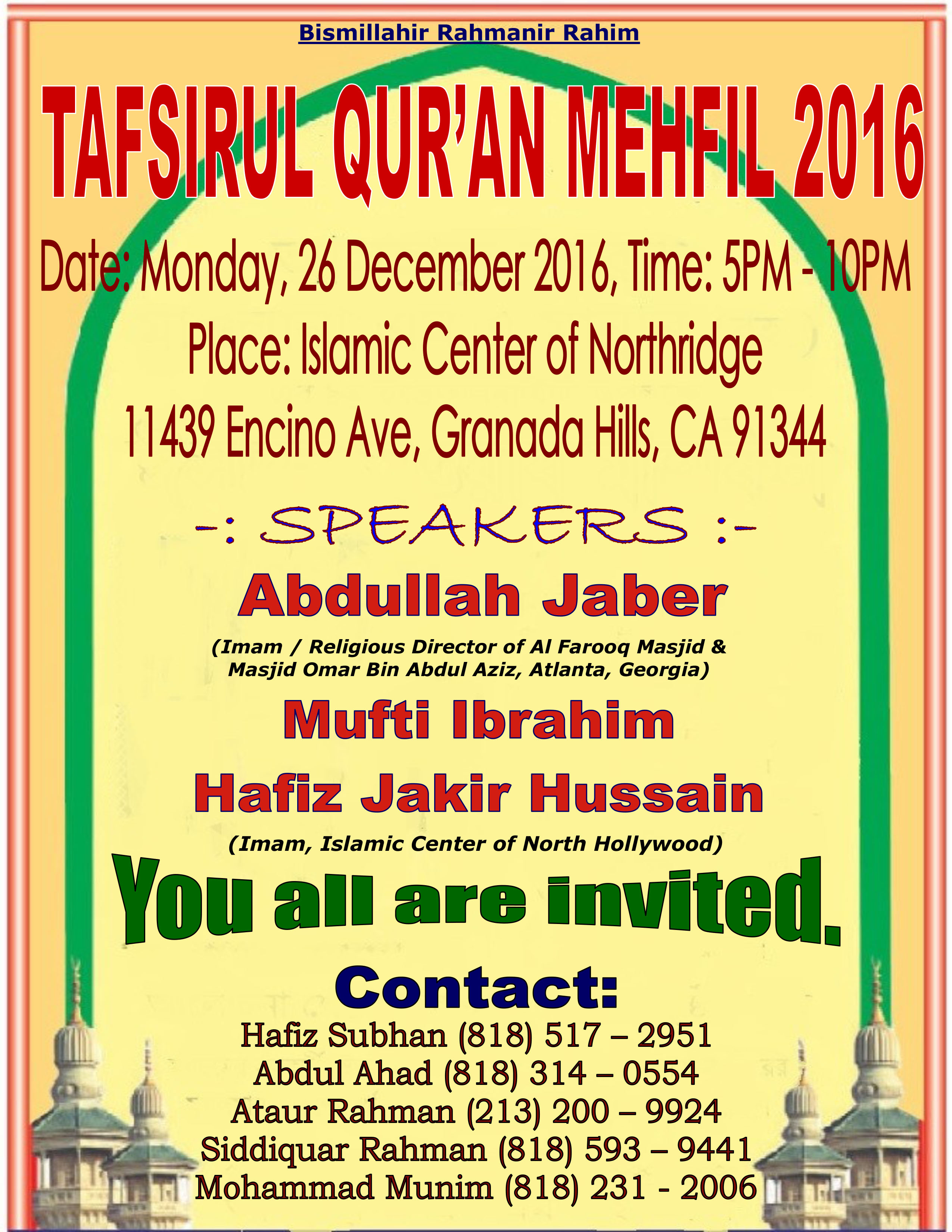 Bismillahir Rahmanir Rahim

TAFSIRUL QUR'AN MEHFIL 2016

Date: Monday, 26 December 2016, Time: 5PM - 10PM

Place: Islamic Center of Northridge

11439 Encino Ave, Granada Hills, CA 91344

-: SPEAKERS :-

Abdullah Jaber

(Imam / Religious Director of Al Farooq Masjid & Masjid Omar Bin Abdul Aziz, Atlanta, Georgia)

Mufti Ibrahim

Hafiz Jakir Hussain

(Imam, Islamic Center of North Hollywood)

You all are invited.

Contact:

Hafiz Subhan (818) 517 – 2951
Abdul Ahad (818) 314 – 0554
Ataur Rahman (213) 200 – 9924
Siddiquar Rahman (818) 593 – 9441
Mohammad Munim (818) 231 - 2006